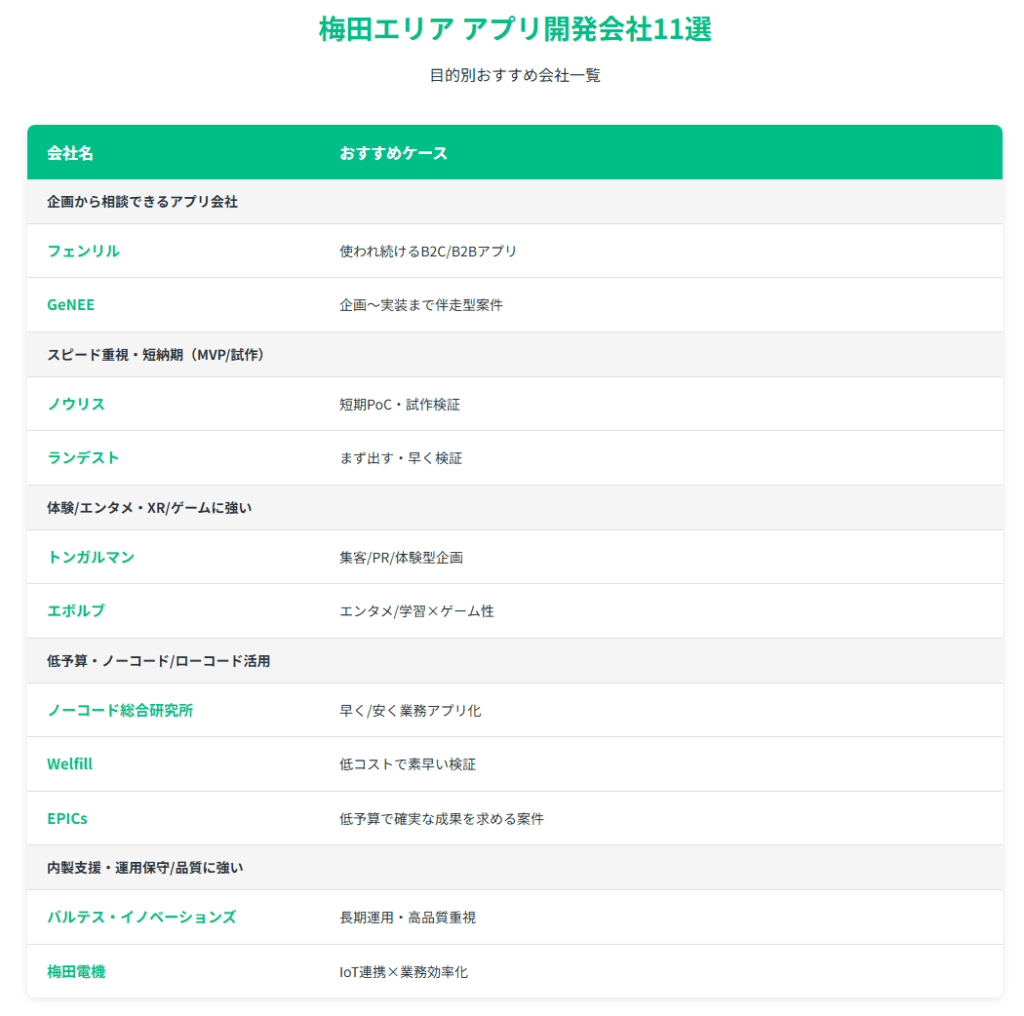 梅田エリア アプリ開発会社11選

目的別おすすめ会社一覧

| 会社名 | おすすめケース |
|---|---|
| 企画から相談できるアプリ会社 | |
| フェンリル | 使われ続けるB2C/B2Bアプリ |
| GeNEE | 企画〜実装まで伴走型案件 |
| スピード重視・短納期（MVP/試作） | |
| ノウリス | 短期PoC・試作検証 |
| ランデスト | まず出す・早く検証 |
| 体験/エンタメ・XR/ゲームに強い | |
| トンガルマン | 集客/PR/体験型企画 |
| エボルブ | エンタメ/学習×ゲーム性 |
| 低予算・ノーコード/ローコード活用 | |
| ノーコード総合研究所 | 早く/安く業務アプリ化 |
| Welfill | 低コストで素早い検証 |
| EPICs | 低予算で確実な成果を求める案件 |
| 内製支援・運用保守/品質に強い | |
| バルテス・イノベーションズ | 長期運用・高品質重視 |
| 梅田電機 | IoT連携×業務効率化 |